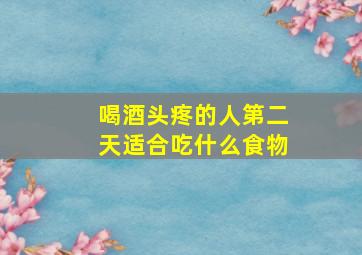 喝酒头疼的人第二天适合吃什么食物